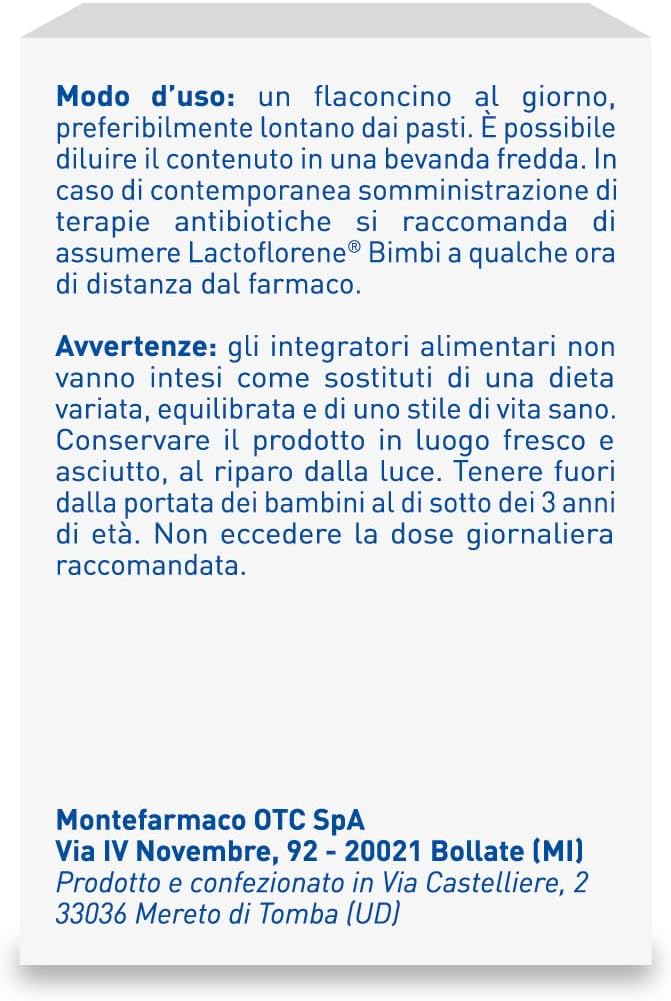 Modo d'uso: un flaconcino al giorno, preferibilmente lontano dai pasti. È possibile diluire il contenuto in una bevanda fredda. In caso di contemporanea somministrazione di terapie antibiotiche si raccomanda di assumere Lactoflorene® Bimbi a qualche ora di distanza dal farmaco.

Avvertenze: gli integratori alimentari non vanno intesi come sostituti di una dieta variata, equilibrata e di uno stile di vita sano. Conservare il prodotto in luogo fresco e asciutto, al riparo dalla luce. Tenere fuori dalla portata dei bambini al di sotto dei 3 anni di età. Non eccedere la dose giornaliera raccomandata.

Montefarmaco OTC SpA
Via IV Novembre, 92 - 20021 Bollate (MI)
Prodotto e confezionato in Via Castelliere, 2
33036 Mereto di Tomba (UD)